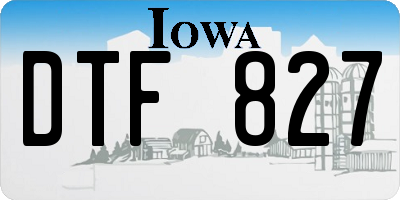 IOWA

DTF 827